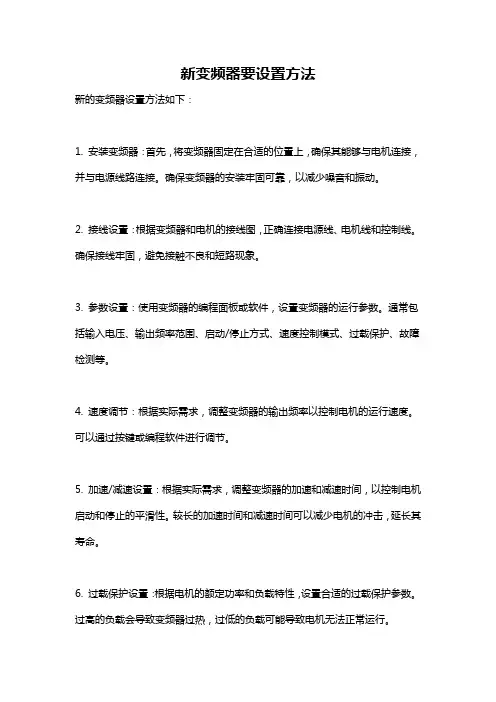 新变频器要设置方法

新的变频器设置方法如下：

1. 安装变频器：首先，将变频器固定在合适的位置上，确保其能够与电机连接，并与电源线路连接。确保变频器的安装牢固可靠，以减少噪音和振动。

2. 接线设置：根据变频器和电机的接线图，正确连接电源线、电机线和控制线。确保接线牢固，避免接触不良和短路现象。

3. 参数设置：使用变频器的编程面板或软件，设置变频器的运行参数。通常包括输入电压、输出频率范围、启动/停止方式、速度控制模式、过载保护、故障检测等。

4. 速度调节：根据实际需求，调整变频器的输出频率以控制电机的运行速度。可以通过按键或编程软件进行调节。

5. 加速/减速设置：根据实际需求，调整变频器的加速和减速时间，以控制电机启动和停止的平滑性。较长的加速时间和减速时间可以减少电机的冲击，延长其寿命。

6. 过载保护设置：根据电机的额定功率和负载特性，设置合适的过载保护参数。过高的负载会导致变频器过热，过低的负载可能导致电机无法正常运行。